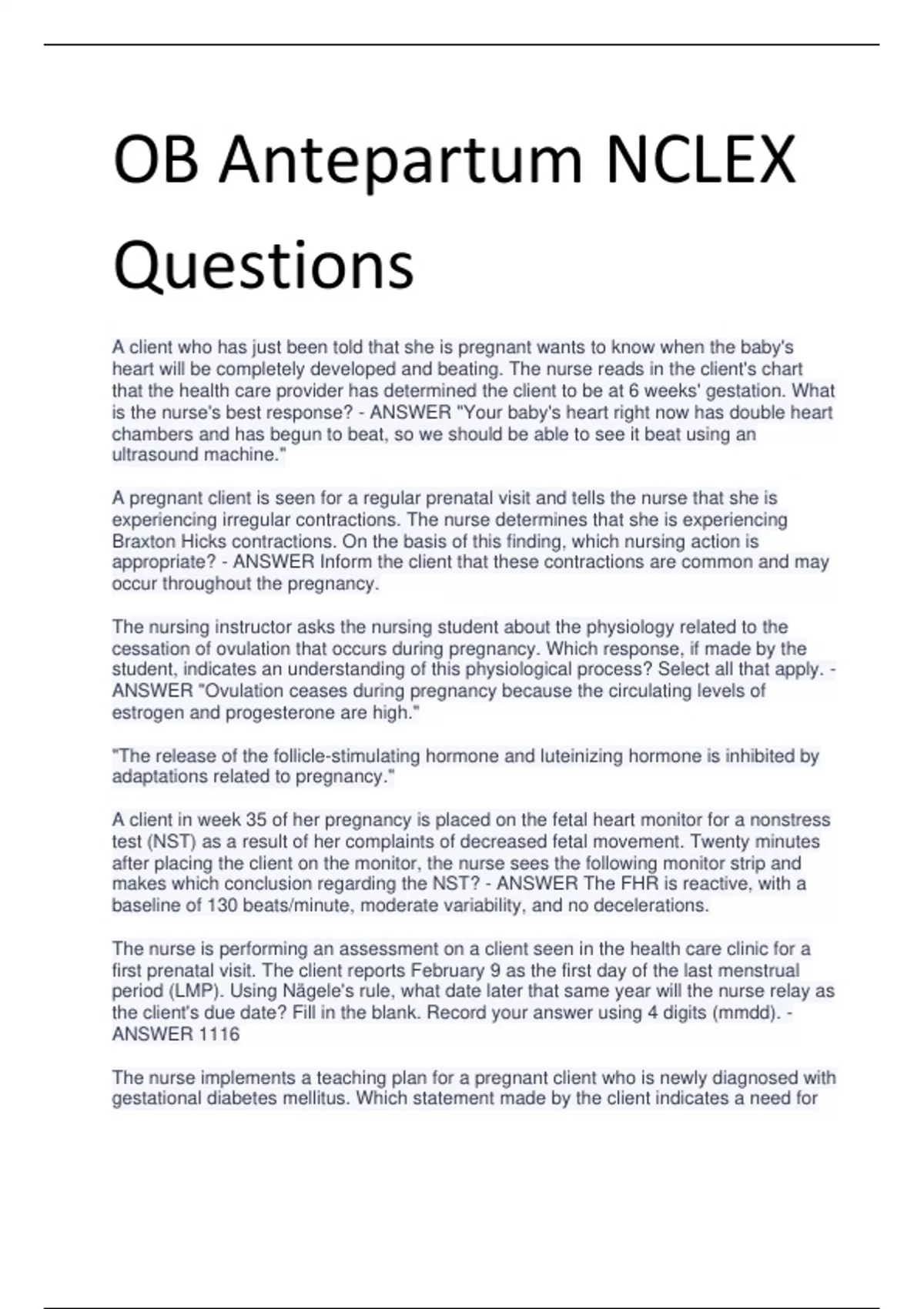 OB Antepartum NCLEX Questions

A client who has just been told that she is pregnant wants to know when the baby's heart will be completely developed and beating. The nurse reads in the client's chart that the health care provider has determined the client to be at 6 weeks' gestation. What is the nurse's best response? - ANSWER "Your baby's heart right now has double heart chambers and has begun to beat, so we should be able to see it beat using an ultrasound machine."

A pregnant client is seen for a regular prenatal visit and tells the nurse that she is experiencing irregular contractions. The nurse determines that she is experiencing Braxton Hicks contractions. On the basis of this finding, which nursing action is appropriate? - ANSWER Inform the client that these contractions are common and may occur throughout the pregnancy.

The nursing instructor asks the nursing student about the physiology related to the cessation of ovulation that occurs during pregnancy. Which response, if made by the student, indicates an understanding of this physiological process? Select all that apply. - ANSWER "Ovulation ceases during pregnancy because the circulating levels of estrogen and progesterone are high."

"The release of the follicle-stimulating hormone and luteinizing hormone is inhibited by adaptations related to pregnancy."

A client in week 35 of her pregnancy is placed on the fetal heart monitor for a nonstress test (NST) as a result of her complaints of decreased fetal movement. Twenty minutes after placing the client on the monitor, the nurse sees the following monitor strip and makes which conclusion regarding the NST? - ANSWER The FHR is reactive, with a baseline of 130 beats/minute, moderate variability, and no decelerations.

The nurse is performing an assessment on a client seen in the health care clinic for a first prenatal visit. The client reports February 9 as the first day of the last menstrual period (LMP). Using Nägele's rule, what date later that same year will the nurse relay as the client's due date? Fill in the blank. Record your answer using 4 digits (mmdd). - ANSWER 1116

The nurse implements a teaching plan for a pregnant client who is newly diagnosed with gestational diabetes mellitus. Which statement made by the client indicates a need for